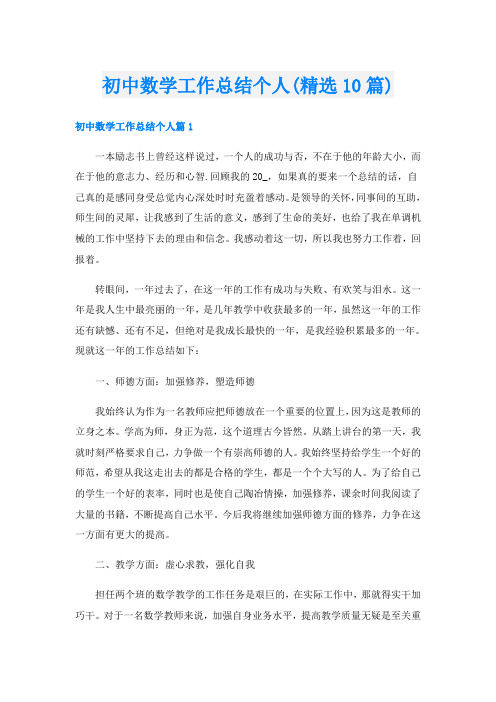 初中数学工作总结个人(精选10篇)

初中数学工作总结个人篇1

一本励志书上曾经这样说过，一个人的成功与否，不在于他的年龄大小，而在于他的意志力、经历和心智.回顾我的20_，如果真的要来一个总结的话，自己真的是感同身受总觉内心深处时时充盈着感动。是领导的关怀，同事间的互助，师生间的灵犀，让我感到了生活的意义，感到了生命的美好，也给了我在单调机械的工作中坚持下去的理由和信念。我感动着这一切，所以我也努力工作着，回报着。

转眼间，一年过去了，在这一年的工作有成功与失败、有欢笑与泪水。这一年是我人生中最亮丽的一年，是几年教学中收获最多的一年，虽然这一年的工作还有缺憾、还有不足，但绝对是我成长最快的一年，是我经验积累最多的一年。现就这一年的工作总结如下：

一、师德方面：加强修养，塑造师德

我始终认为作为一名教师应把师德放在一个重要的位置上，因为这是教师的立身之本。学高为师，身正为范，这个道理古今皆然。从踏上讲台的第一天，我就时刻严格要求自己，力争做一个有崇高师德的人。我始终坚持给学生一个好的师范，希望从我这走出去的都是合格的学生，都是一个个大写的人。为了给自己的学生一个好的表率，同时也是使自己陶冶情操，加强修养，课余时间我阅读了大量的书籍，不断提高自己水平。今后我将继续加强师德方面的修养，力争在这一方面有更大的提高。

二、教学方面：虚心求教，强化自我

担任两个班的数学教学的工作任务是艰巨的，在实际工作中，那就得实干加巧干。对于一名数学教师来说，加强自身业务水平，提高教学质量无疑是至关重